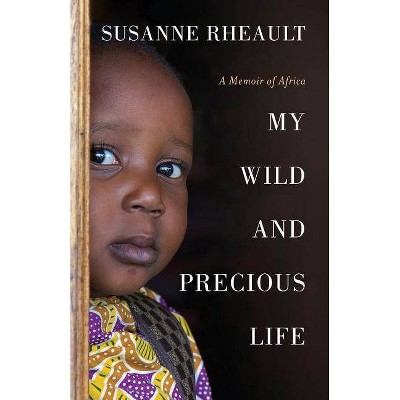 SUSANNE RHEAULT

A Memoir of Africa

MY WILD AND PRECIOUS LIFE